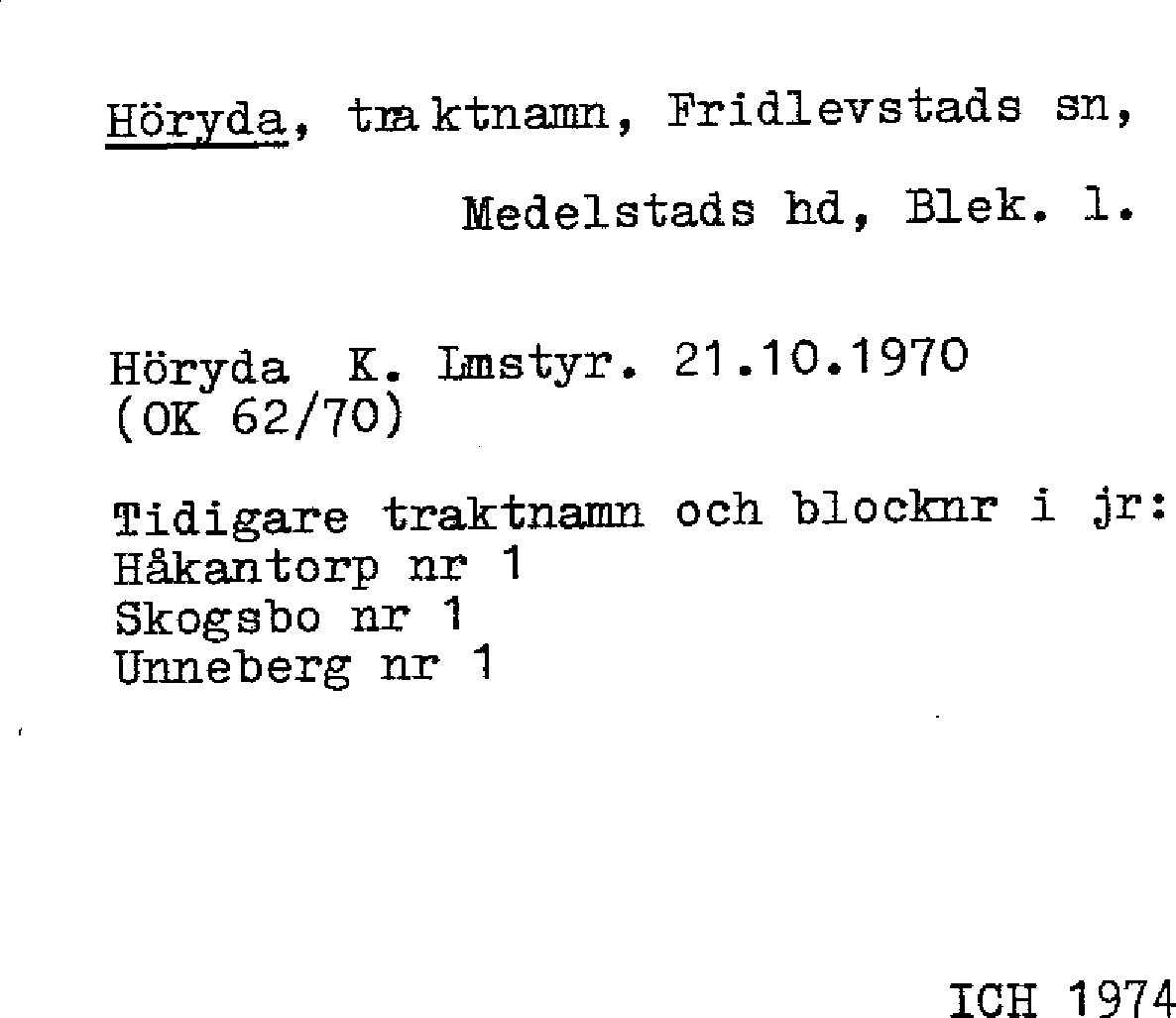 Höryda, traktnamn, Fridlevstads sn,

Medelstads hd, Blek. l.

Höryda K. Lmstyr. 21.10.1970
(OK 62/70)

Tidigare traktnamn och blocknr i jr:
Håkantorp nr 1
Skogsbo nr 1
Unneberg nr 1

ICH 1974